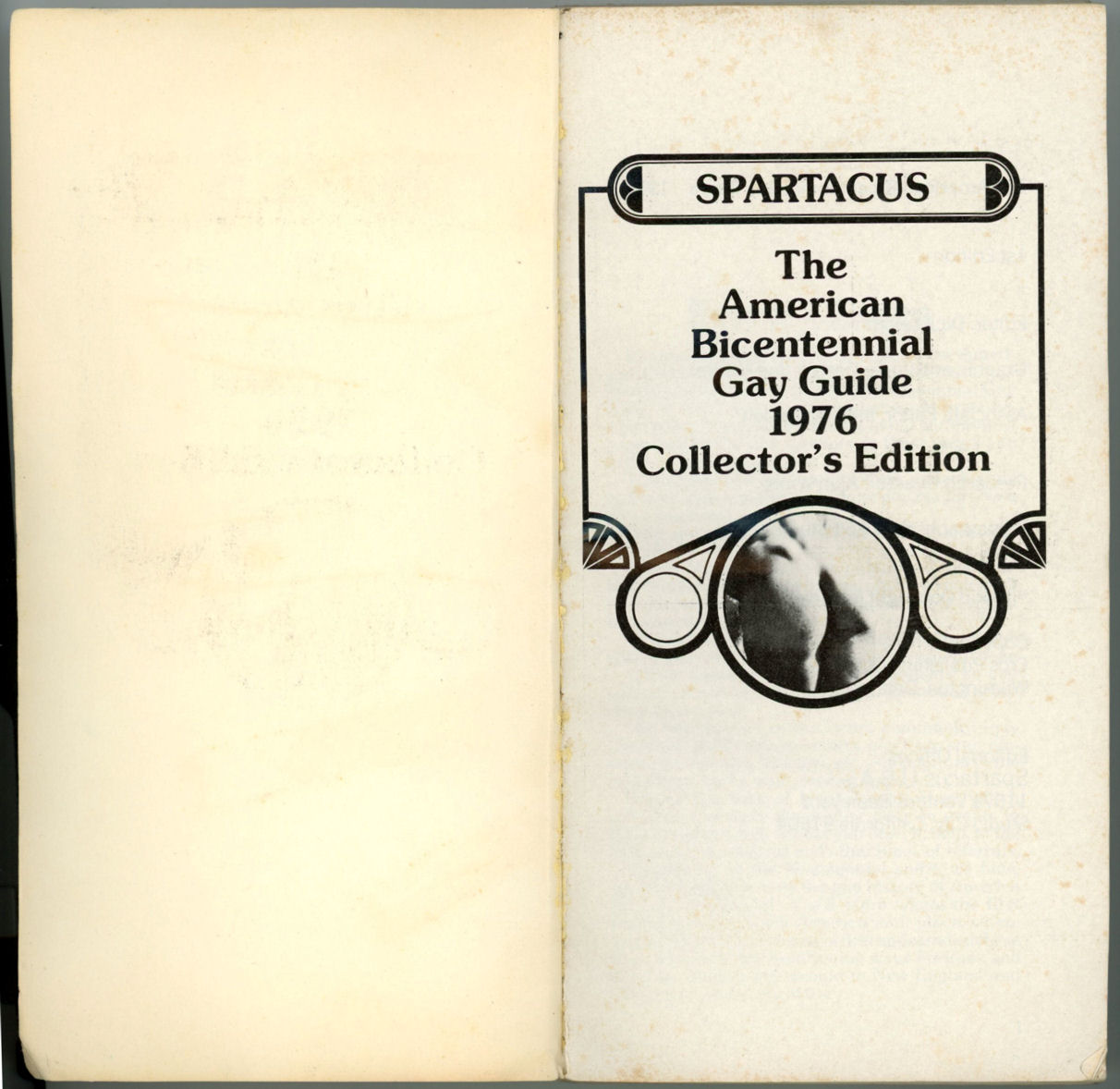 SPARTACUS

The American Bicentennial Gay Guide 1976 Collector's Edition